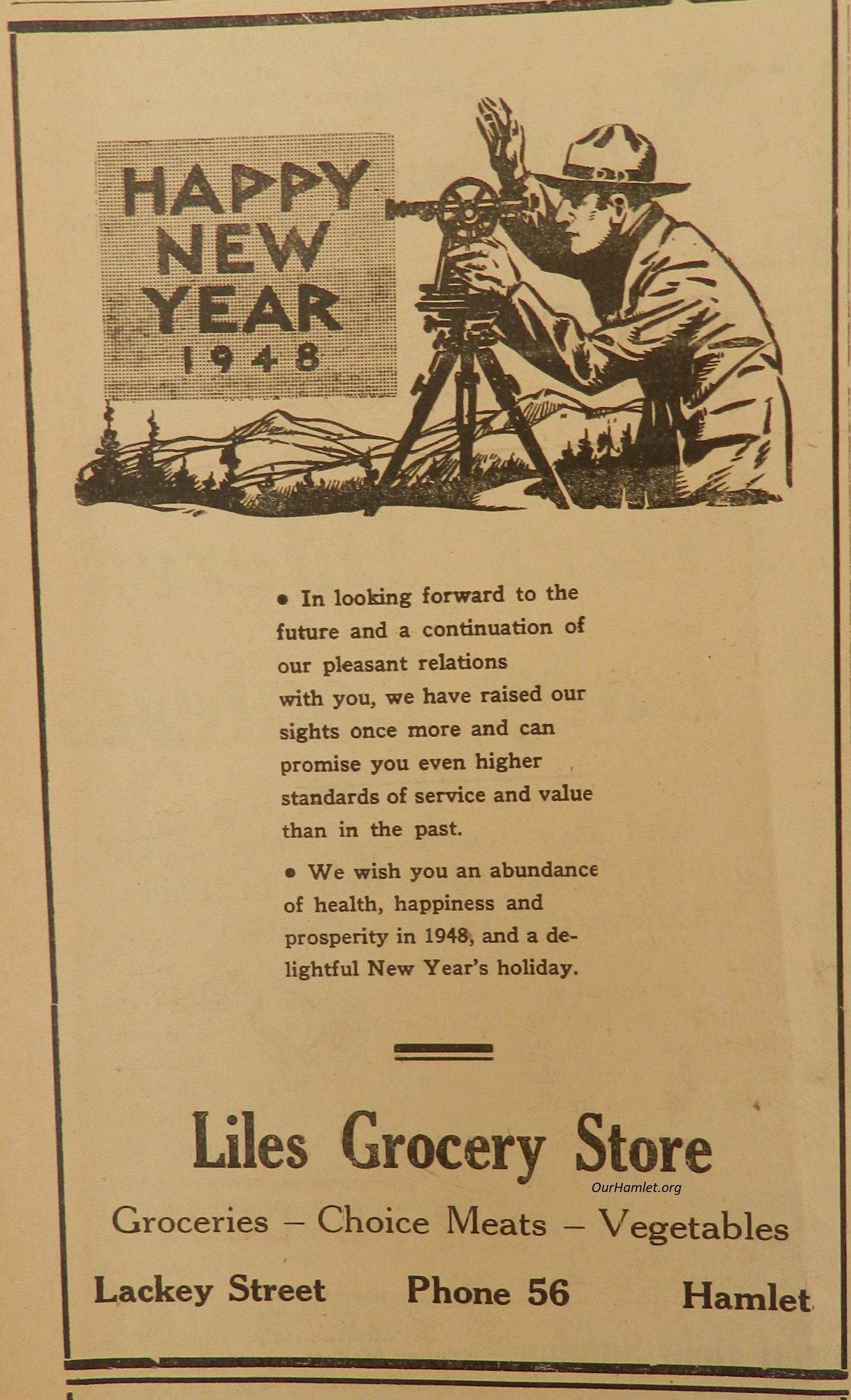 HAPPY NEW YEAR 1948

• In looking forward to the future and a continuation of our pleasant relations with you, we have raised our sights once more and can promise you even higher standards of service and value than in the past.

• We wish you an abundance of health, happiness and prosperity in 1948, and a delightful New Year's holiday.

Liles Grocery Store

OurHamlet.org

Groceries – Choice Meats – Vegetables

Lackey Street Phone 56 Hamlet